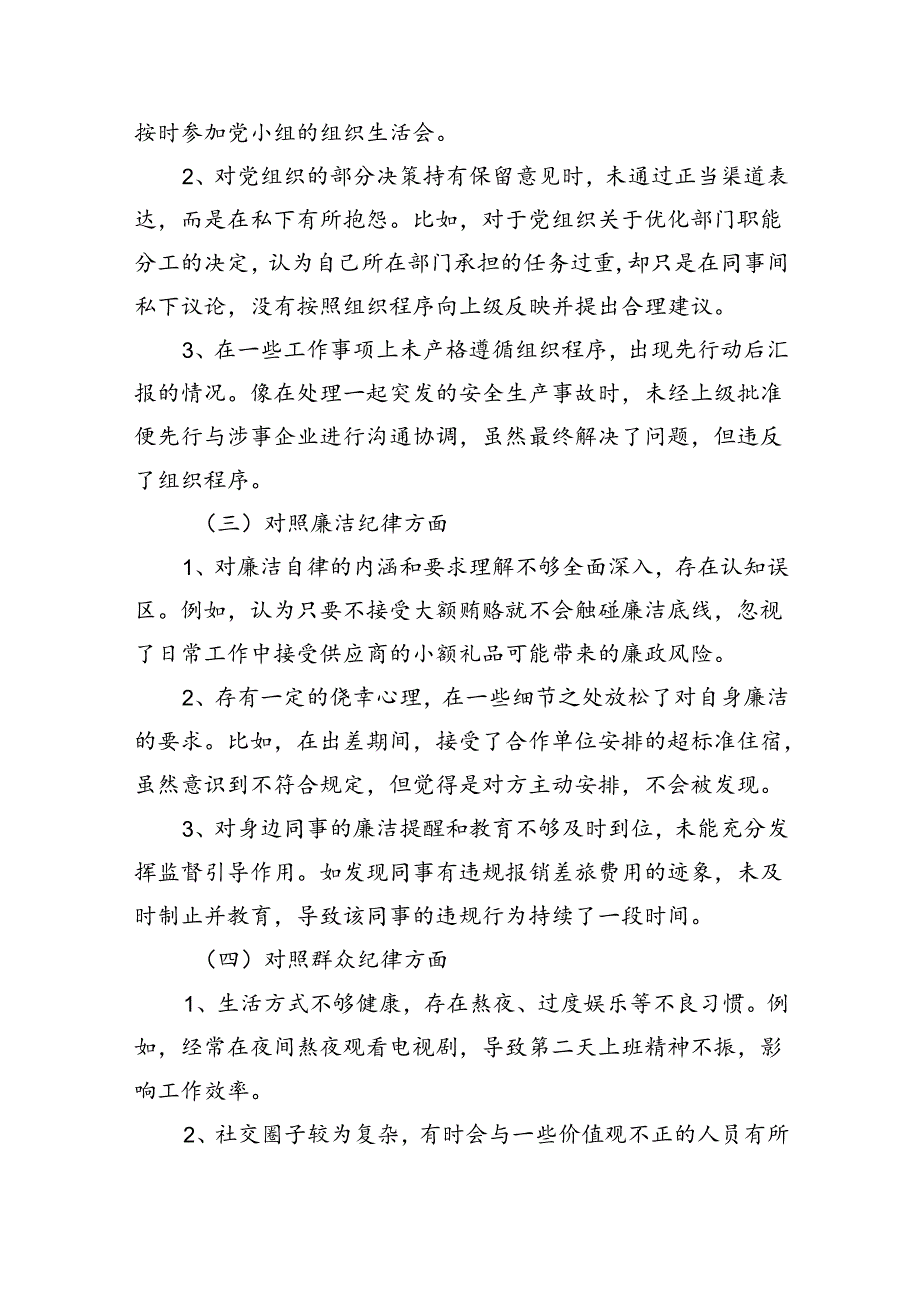 按时参加党小组的组织生活会。

2、对党组织的部分决策持有保留意见时，未通过正当渠道表达，而是在私下有所抱怨。比如，对于党组织关于优化部门职能分工的决定，认为自己所在部门承担的任务过重，却只是在同事间私下议论，没有按照组织程序向上级反映并提出合理建议。

3、在一些工作事项上未严格遵循组织程序，出现先行动后汇报的情况。像在处理一起突发的安全生产事故时，未经上级批准便先行与涉事企业进行沟通协调，虽然最终解决了问题，但违反了组织程序。

（三）对照廉洁纪律方面

1、对廉洁自律的内涵和要求理解不够全面深入，存在认知误区。例如，认为只要不接受大额贿赂就不会触碰廉洁底线，忽视了日常工作中接受供应商的小额礼品可能带来的廉政风险。

2、存有一定的侥幸心理，在一些细节之处放松了对自身廉洁的要求。比如，在出差期间，接受了合作单位安排的超标准住宿，虽然意识到不符合规定，但觉得是对方主动安排，不会被发现。

3、对身边同事的廉洁提醒和教育不够及时到位，未能充分发挥监督引导作用。如发现同事有违规报销差旅费用的迹象，未及时制止并教育，导致该同事的违规行为持续了一段时间。

（四）对照群众纪律方面

1、生活方式不够健康，存在熬夜、过度娱乐等不良习惯。例如，经常在夜间熬夜观看电视剧，导致第二天上班精神不振，影响工作效率。

2、社交圈子较为复杂，有时会与一些价值观不正的人员有所